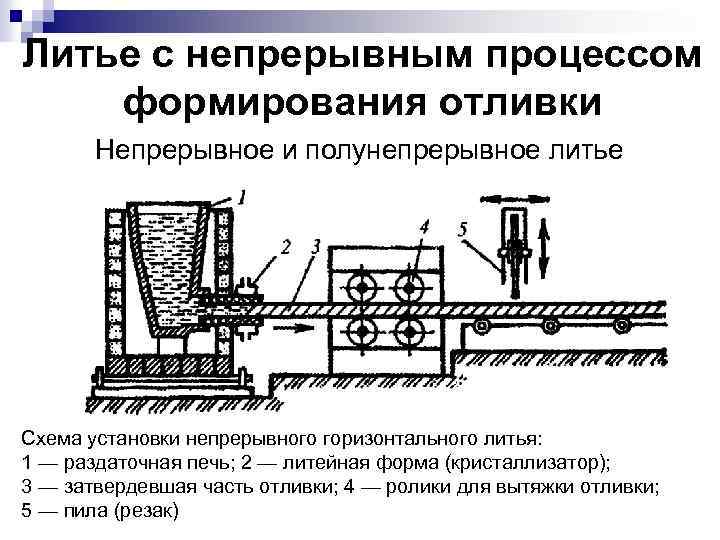 Литье с непрерывным процессом формирования отливки

Непрерывное и полунепрерывное литье

1

2

3

4

5

Схема установки непрерывного горизонтального литья:
1 — раздаточная печь; 2 — литейная форма (кристаллизатор);
3 — затвердевшая часть отливки; 4 — ролики для вытяжки отливки;
5 — пила (резак)